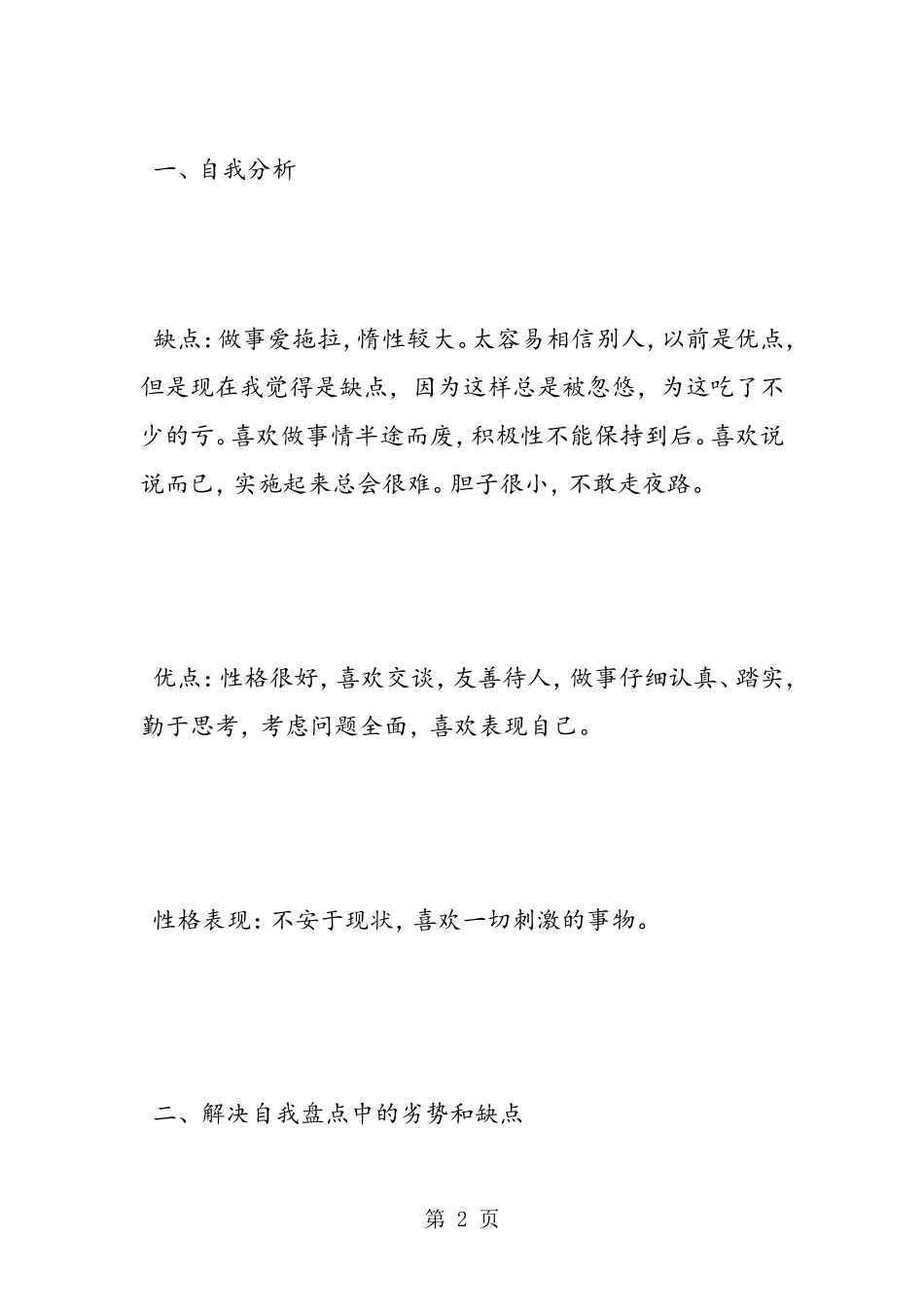 一、自我分析

缺点：做事爱拖拉，惰性较大。太容易相信别人，以前是优点，但是现在我觉得是缺点，因为这样总是被忽悠，为这吃了不少的亏。喜欢做事情半途而废，积极性不能保持到后。喜欢说说而已，实施起来总会很难。胆子很小，不敢走夜路。

优点：性格很好，喜欢交谈，友善待人，做事仔细认真、踏实，勤于思考，考虑问题全面，喜欢表现自己。

性格表现：不安于现状，喜欢一切刺激的事物。

二、解决自我盘点中的劣势和缺点

第 2 页